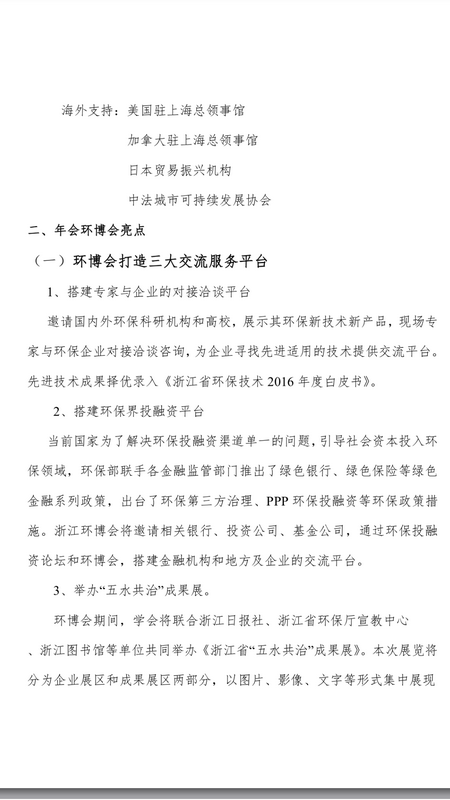 海外支持：美国驻上海总领事馆

加拿大驻上海总领事馆

日本贸易振兴机构

中法城市可持续发展协会

二、年会环博会亮点

（一）环博会打造三大交流服务平台

1、搭建专家与企业的对接洽谈平台

邀请国内外环保科研机构和高校，展示其环保新技术新产品，现场专家与环保企业对接洽谈咨询，为企业寻找先进适用的技术提供交流平台。先进技术成果择优录入《浙江省环保技术 2016 年度白皮书》。

2、搭建环保界投融资平台

当前国家为了解决环保投融资渠道单一的问题，引导社会资本投入环保领域，环保部联手各金融监管部门推出了绿色银行、绿色保险等绿色金融系列政策，出台了环保第三方治理、PPP 环保投融资等环保政策措施。浙江环博会将邀请相关银行、投资公司、基金公司，通过环保投融资论坛和环博会，搭建金融机构和地方及企业的交流平台。

3、举办“五水共治”成果展。

环博会期间，学会将联合浙江日报社、浙江省环保厅宣教中心、浙江图书馆等单位共同举办《浙江省“五水共治”成果展》。本次展览将分为企业展区和成果展区两部分，以图片、影像、文字等形式集中展现